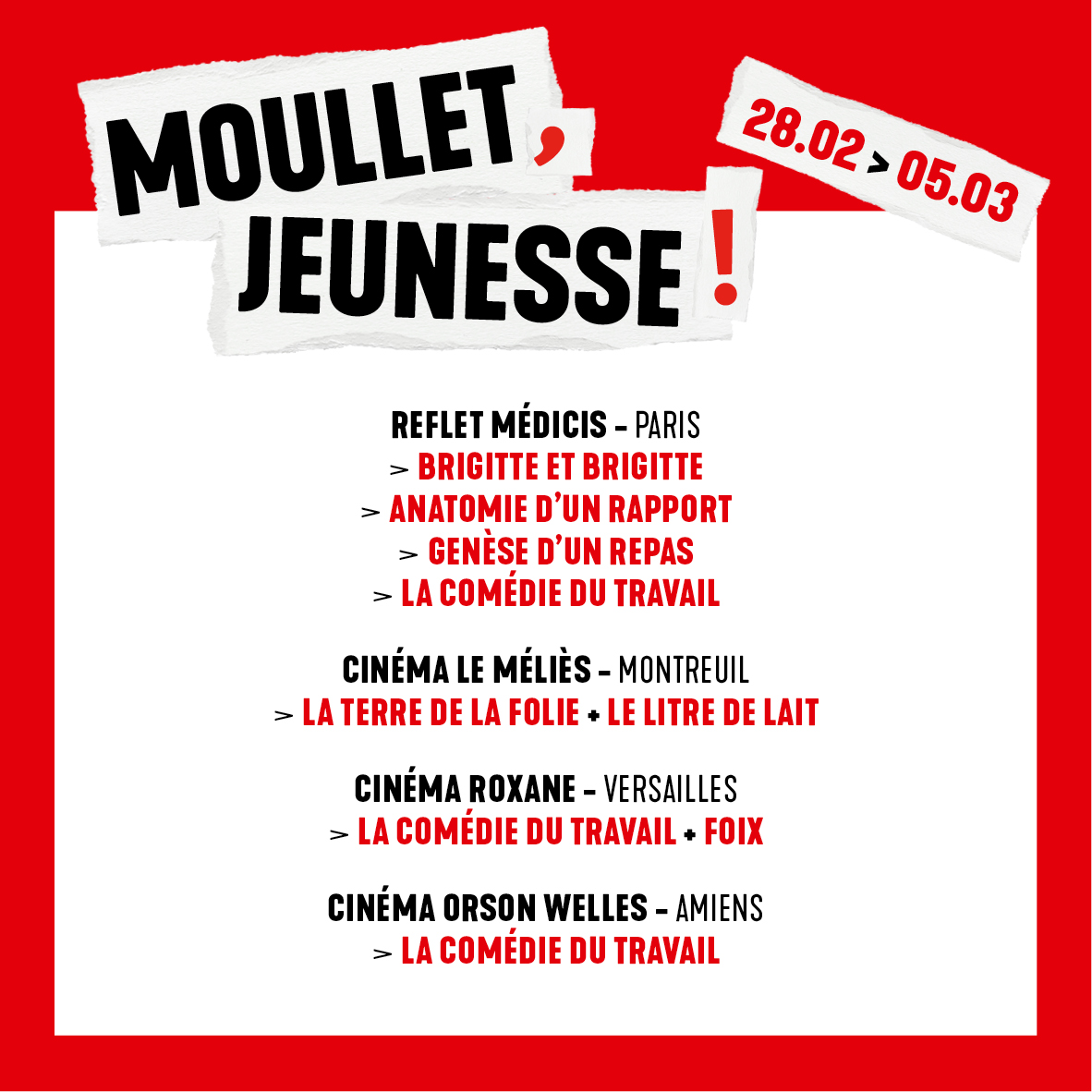 MOULLET, JEUNESSE !

28.02 > 05.03

REFLET MÉDICIS – PARIS
> BRIGITTE ET BRIGITTE
> ANATOMIE D'UN RAPPORT
> GENÈSE D'UN REPAS
> LA COMÉDIE DU TRAVAIL

CINÉMA LE MÉLIÈS – MONTREUIL
> LA TERRE DE LA FOLIE + LE LITRE DE LAIT

CINÉMA ROXANE – VERSAILLES
> LA COMÉDIE DU TRAVAIL + FOIX

CINÉMA ORSON WELLES – AMIENS
> LA COMÉDIE DU TRAVAIL